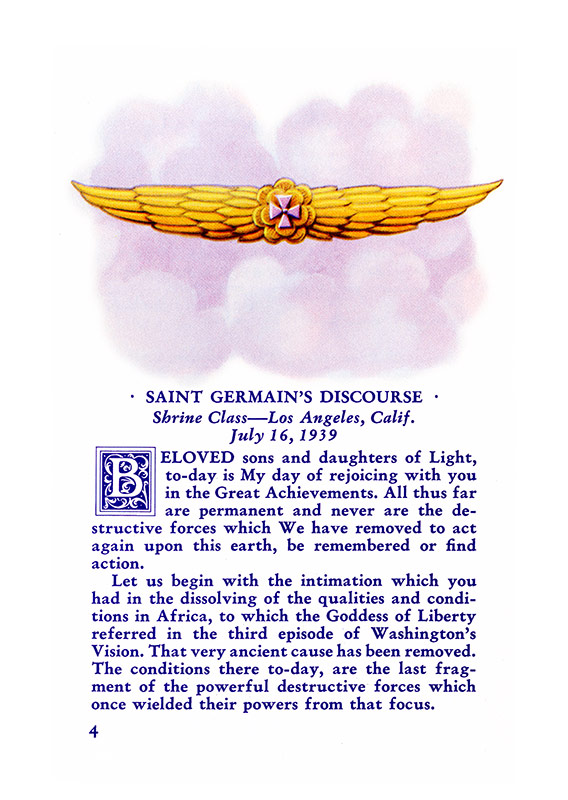 · SAINT GERMAIN'S DISCOURSE ·
Shrine Class—Los Angeles, Calif.
July 16, 1939

BELOVED sons and daughters of Light, to-day is My day of rejoicing with you in the Great Achievements. All thus far are permanent and never are the destructive forces which We have removed to act again upon this earth, be remembered or find action.

Let us begin with the intimation which you had in the dissolving of the qualities and conditions in Africa, to which the Goddess of Liberty referred in the third episode of Washington's Vision. That very ancient cause has been removed. The conditions there to-day, are the last fragment of the powerful destructive forces which once wielded their powers from that focus.

4